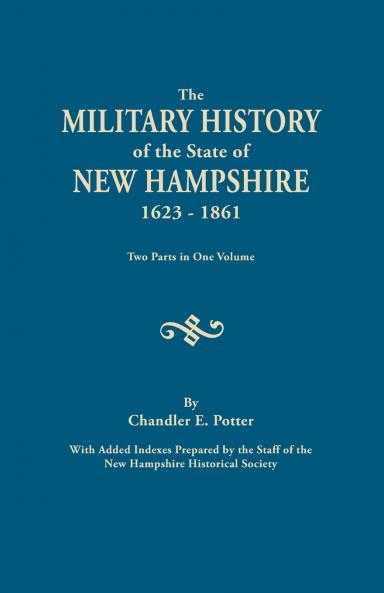 The
MILITARY HISTORY
of the State of
NEW HAMPSHIRE
1623 - 1861

Two Parts in One Volume

By
Chandler E. Potter

With Added Indexes Prepared by the Staff of the New Hampshire Historical Society